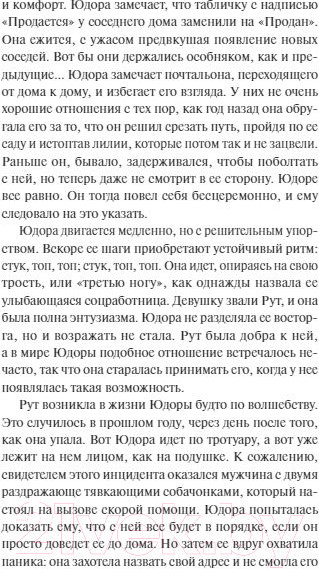 и комфорт. Юдора замечает, что табличку с надписью «Продается» у соседнего дома заменили на «Продан». Она ежится, с ужасом предвкушая появление новых соседей. Вот бы они держались особняком, как и предыдущие... Юдора замечает почтальона, переходящего от дома к дому, и избегает его взгляда. У них не очень хорошие отношения с тех пор, как год назад она обругала его за то, что он решил срезать путь, пройдя по ее саду и истоптав лилии, которые потом так и не зацвели. Раньше он, бывало, задерживался, чтобы поболтать с ней, но теперь даже не смотрит в ее сторону. Юдоре все равно. Он тогда повел себя бесцеремонно, и ему следовало на это указать.

Юдора двигается медленно, но с решительным упорством. Вскоре ее шаги приобретают устойчивый ритм: стук, топ, топ; стук, топ, топ. Она идет, опираясь на свою трость, или «третью ногу», как однажды назвала ее улыбающаяся соцработница. Девушку звали Рут, и она была полна энтузиазма. Юдора не разделяла ее восторга, но и возражать не стала. Рут была добра к ней, а в мире Юдоры подобное отношение встречалось нечасто, так что она старалась принимать его, когда у нее появлялась такая возможность.

Рут возникла в жизни Юдоры будто по волшебству. Это случилось в прошлом году, через день после того, как она упала. Вот Юдора идет по тротуару, а вот уже лежит на нем лицом, как на подушке. К сожалению, свидетелем этого инцидента оказался мужчина с двумя раздражающе тявкающими собачонками, который настоял на вызове скорой помощи. Юдора попыталась доказать ему, что с ней все будет в порядке, если он просто доведет ее до дома. Но затем ее вдруг охватила паника: она захотела назвать свой адрес и не смогла его